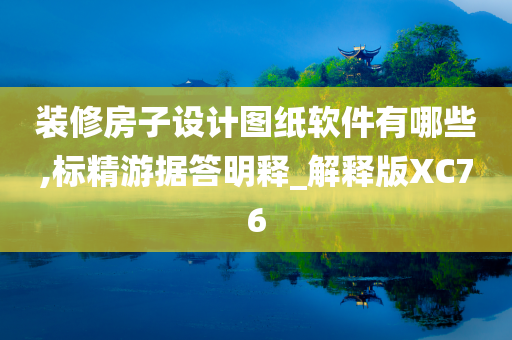 装修房子设计图纸软件有哪些,标精游据答明释_解释版XC76